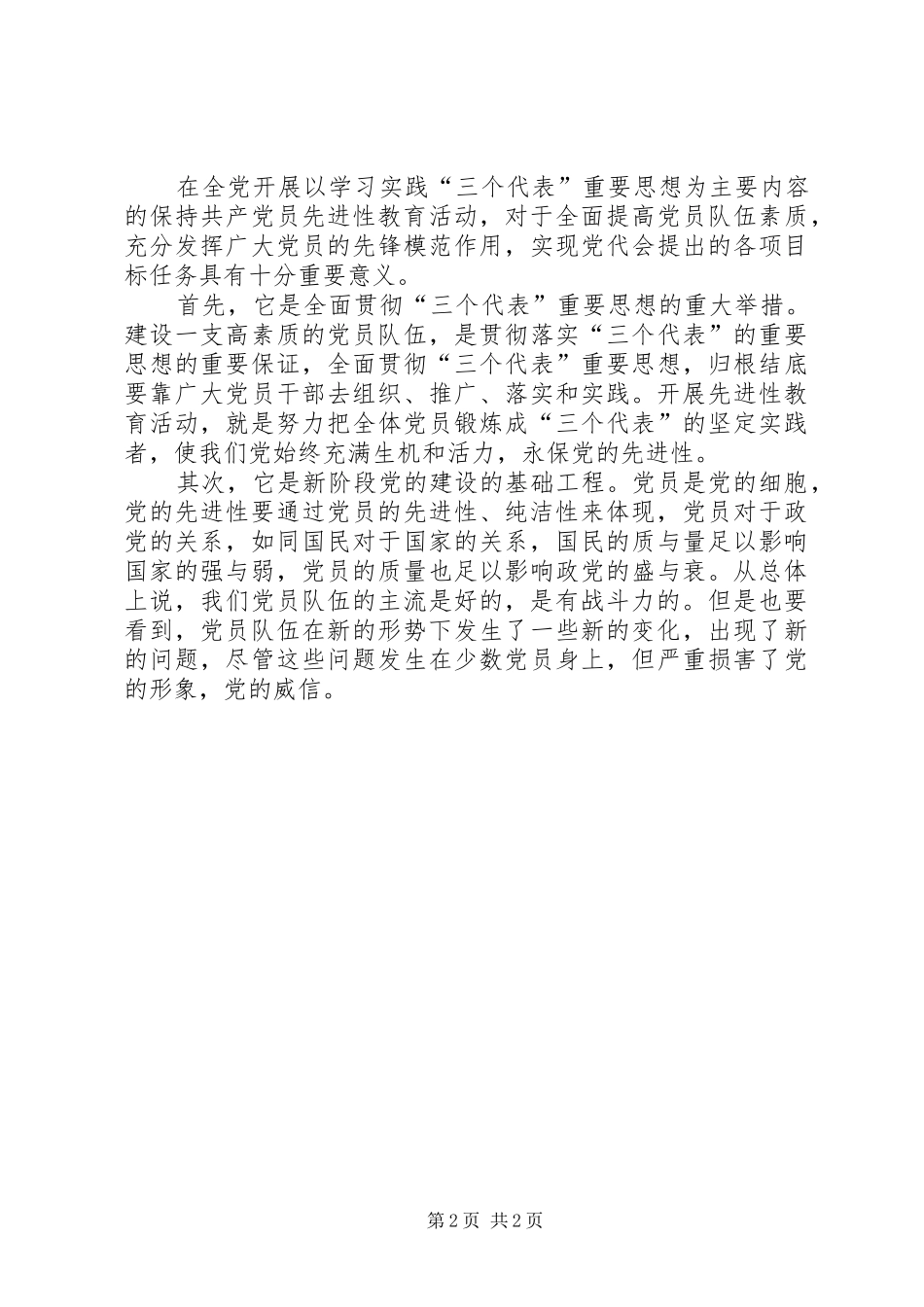 在全党开展以学习实践“三个代表”重要思想为主要内容的保持共产党员先进性教育活动，对于全面提高党员队伍素质，充分发挥广大党员的先锋模范作用，实现党代会提出的各项目标任务具有十分重要意义。

首先，它是全面贯彻“三个代表”重要思想的重大举措。建设一支高素质的党员队伍，是贯彻落实“三个代表”的重要思想的重要保证，全面贯彻“三个代表”重要思想，归根结底要靠广大党员干部去组织、推广、落实和实践。开展先进性教育活动，就是努力把全体党员锻炼成“三个代表”的坚定实践者，使我们党始终充满生机和活力，永保党的先进性。

其次，它是新阶段党的建设的基础工程。党员是党的细胞，党的先进性要通过党员的先进性、纯洁性来体现，党员对于政党的关系，如同国民对于国家的关系，国民的质与量足以影响国家的强与弱，党员的质量也足以影响政党的盛与衰。从总体上说，我们党员队伍的主流是好的，是有战斗力的。但是也要看到，党员队伍在新的形势下发生了一些新的变化，出现了新的问题，尽管这些问题发生在少数党员身上，但严重损害了党的形象，党的威信。

第2页 共2页